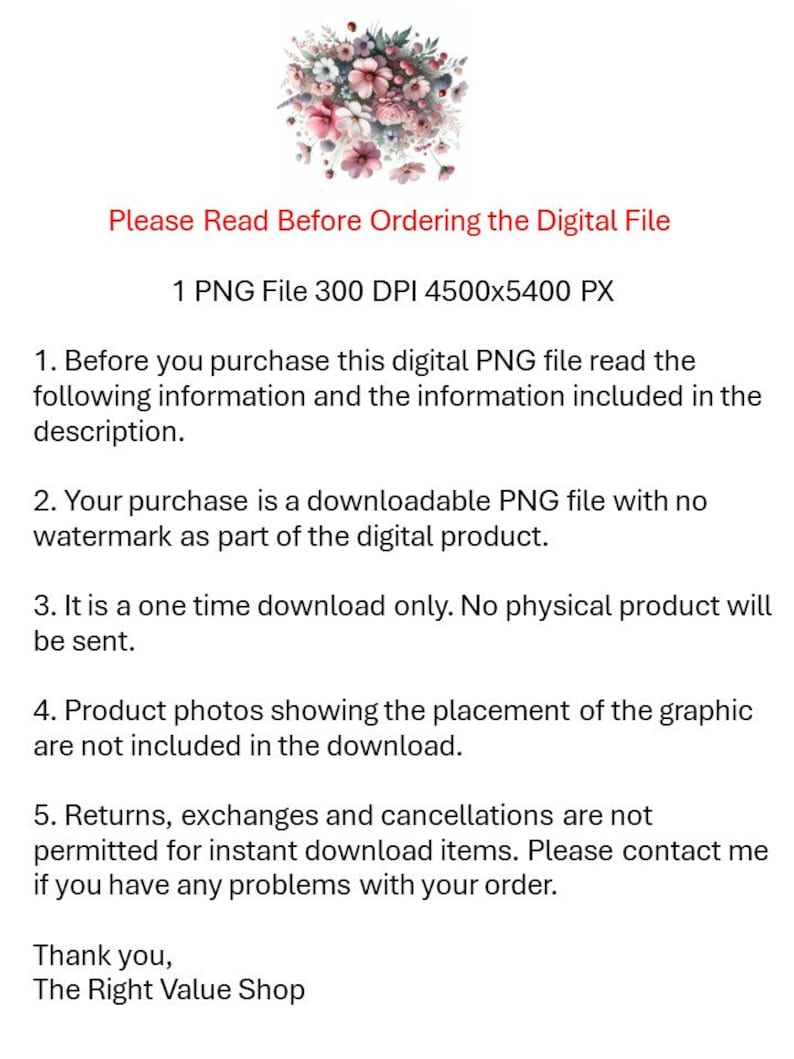 Please Read Before Ordering the Digital File

1 PNG File 300 DPI 4500x5400 PX

1. Before you purchase this digital PNG file read the following information and the information included in the description.

2. Your purchase is a downloadable PNG file with no watermark as part of the digital product.

3. It is a one time download only. No physical product will be sent.

4. Product photos showing the placement of the graphic are not included in the download.

5. Returns, exchanges and cancellations are not permitted for instant download items. Please contact me if you have any problems with your order.

Thank you,
The Right Value Shop